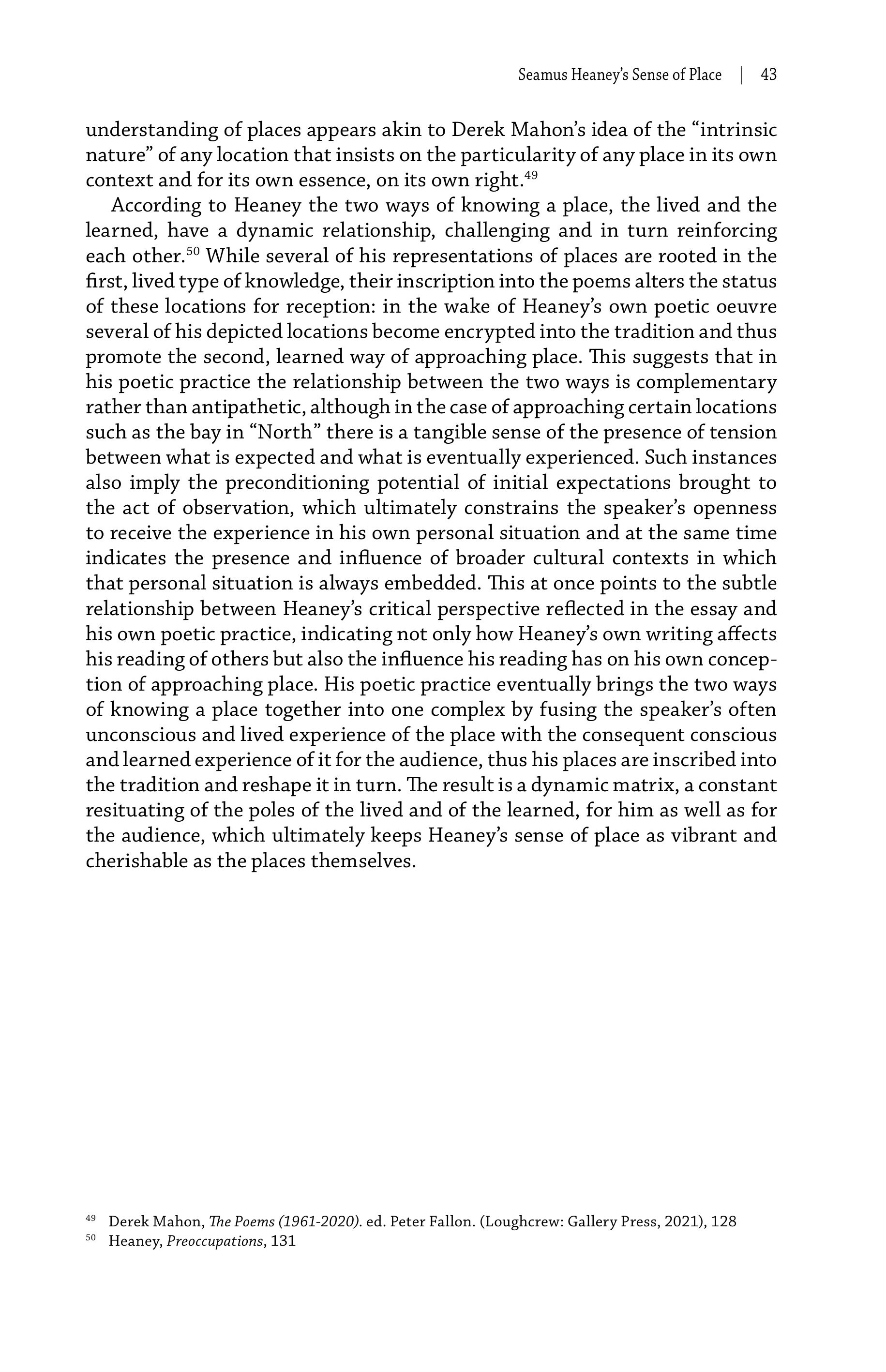 Seamus Heaney's Sense of Place | 43

understanding of places appears akin to Derek Mahon's idea of the "intrinsic nature" of any location that insists on the particularity of any place in its own context and for its own essence, on its own right.$^{49}$

According to Heaney the two ways of knowing a place, the lived and the learned, have a dynamic relationship, challenging and in turn reinforcing each other.$^{50}$ While several of his representations of places are rooted in the first, lived type of knowledge, their inscription into the poems alters the status of these locations for reception: in the wake of Heaney's own poetic oeuvre several of his depicted locations become encrypted into the tradition and thus promote the second, learned way of approaching place. This suggests that in his poetic practice the relationship between the two ways is complementary rather than antipathetic, although in the case of approaching certain locations such as the bay in "North" there is a tangible sense of the presence of tension between what is expected and what is eventually experienced. Such instances also imply the preconditioning potential of initial expectations brought to the act of observation, which ultimately constrains the speaker's openness to receive the experience in his own personal situation and at the same time indicates the presence and influence of broader cultural contexts in which that personal situation is always embedded. This at once points to the subtle relationship between Heaney's critical perspective reflected in the essay and his own poetic practice, indicating not only how Heaney's own writing affects his reading of others but also the influence his reading has on his own conception of approaching place. His poetic practice eventually brings the two ways of knowing a place together into one complex by fusing the speaker's often unconscious and lived experience of the place with the consequent conscious and learned experience of it for the audience, thus his places are inscribed into the tradition and reshape it in turn. The result is a dynamic matrix, a constant resituating of the poles of the lived and of the learned, for him as well as for the audience, which ultimately keeps Heaney's sense of place as vibrant and cherishable as the places themselves.

$^{49}$ Derek Mahon, The Poems (1961-2020). ed. Peter Fallon. (Loughcrew: Gallery Press, 2021), 128
$^{50}$ Heaney, Preoccupations, 131